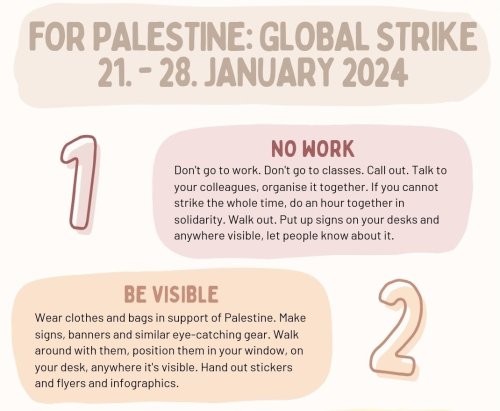 FOR PALESTINE: GLOBAL STRIKE
21. - 28. JANUARY 2024

1

NO WORK

Don't go to work. Don't go to classes. Call out. Talk to your colleagues, organise it together. If you cannot strike the whole time, do an hour together in solidarity. Walk out. Put up signs on your desks and anywhere visible, let people know about it.

BE VISIBLE

Wear clothes and bags in support of Palestine. Make signs, banners and similar eye-catching gear. Walk around with them, position them in your window, on your desk, anywhere it's visible. Hand out stickers and flyers and infographics.

2